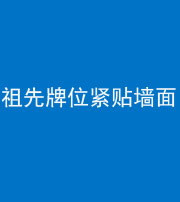 祖先牌位紧贴墙面